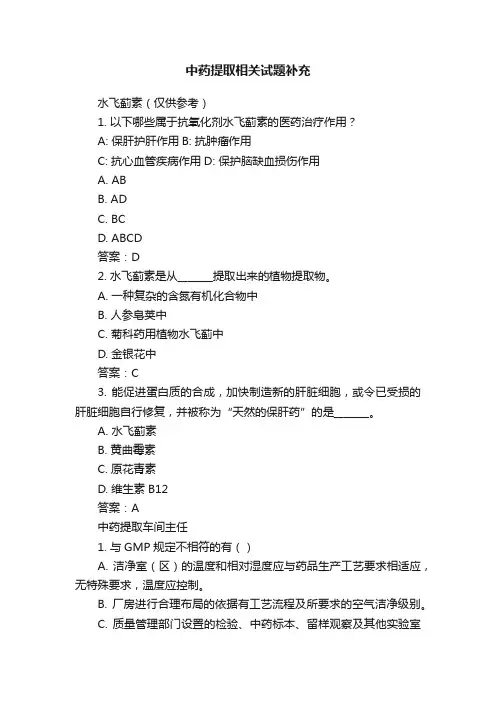 中药提取相关试题补充

水飞蓟素（仅供参考）

1. 以下哪些属于抗氧化剂水飞蓟素的医药治疗作用？

A: 保肝护肝作用 B: 抗肿瘤作用

C: 抗心血管疾病作用 D: 保护脑缺血损伤作用

A. AB

B. AD

C. BC

D. ABCD

答案：D

2. 水飞蓟素是从______提取出来的植物提取物。

A. 一种复杂的含氮有机化合物中

B. 人参皂荚中

C. 菊科药用植物水飞蓟中

D. 金银花中

答案：C

3. 能促进蛋白质的合成，加快制造新的肝脏细胞，或令已受损的肝脏细胞自行修复，并被称为“天然的保肝药”的是______。

A. 水飞蓟素

B. 黄曲霉素

C. 原花青素

D. 维生素 B12

答案：A

中药提取车间主任

1. 与 GMP 规定不相符的有（ ）

A. 洁净室（区）的温度和相对湿度应与药品生产工艺要求相适应，无特殊要求，温度应控制。

B. 厂房进行合理布局的依据有工艺流程及所要求的空气洁净级别。

C. 质量管理部门设置的检验、中药标本、留样观察及其他实验室